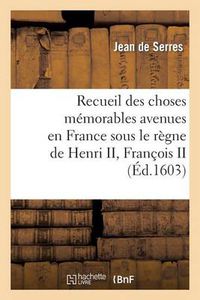 Jean de Serres

Recueil des choses mémorables avenues en France sous le règne de Henri II, François II (Éd.1603)

hachette LIVRE BnF